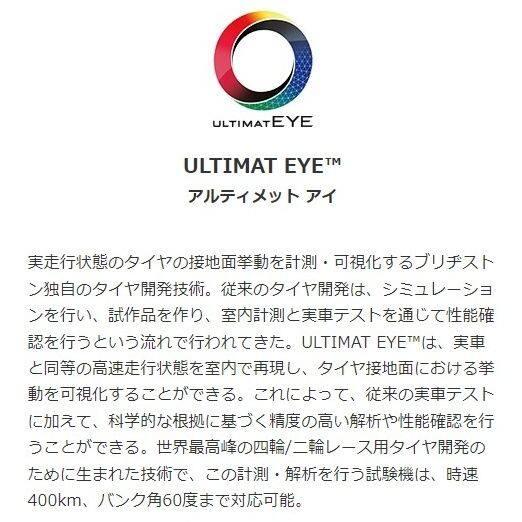 ULTIMATEYE

ULTIMAT EYE™
アルティメット アイ

実走行状態のタイヤの接地面挙動を計測・可視化するブリヂストン独自のタイヤ開発技術。従来のタイヤ開発は、シミュレーションを行い、試作品を作り、室内計測と実車テストを通じて性能確認を行うという流れで行われてきた。ULTIMAT EYE™は、実車と同等の高速走行状態を室内で再現し、タイヤ接地面における挙動を可視化することができる。これによって、従来の実車テストに加えて、科学的な根拠に基づく精度の高い解析や性能確認を行うことができる。世界最高峰の四輪/二輪レース用タイヤ開発のために生まれた技術で、この計測・解析を行う試験機は、時速400km、バンク角60度まで対応可能。